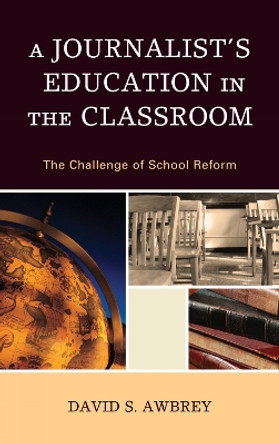 A JOURNALIST'S EDUCATION IN THE CLASSROOM

The Challenge of School Reform

DAVID S. AWBREY